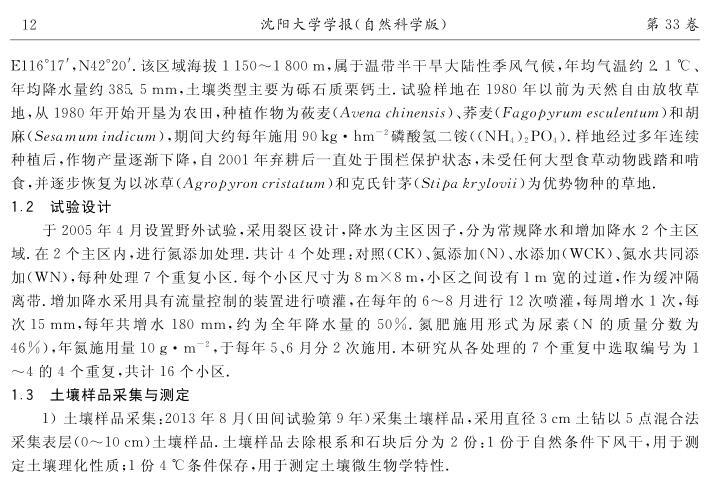 12　　沈阳大学学报(自然科学版)　　第 33 卷

E116°17′,N42°20′.该区域海拔 1 150～1 800 m,属于温带半干旱大陆性季风气候,年均气温约 2.1 ℃、年均降水量约 385.5 mm,土壤类型主要为砾石质栗钙土.试验样地在 1980 年以前为天然自由放牧草地,从 1980 年开始开垦为农田,种植作物为莜麦(Avena chinensis)、荞麦(Fagopyrum esculentum)和胡麻(Sesamum indicum),期间大约每年施用 90 kg·hm$^{-2}$ 磷酸氢二铵($(NH_4)_2PO_4$).样地经过多年连续种植后,作物产量逐渐下降,自 2001 年弃耕后一直处于围栏保护状态,未受任何大型食草动物践踏和啃食,并逐步恢复为以冰草(Agropyron cristatum)和克氏针茅(Stipa krylovii)为优势物种的草地.

1.2　试验设计

于 2005 年 4 月设置野外试验,采用裂区设计,降水为主区因子,分为常规降水和增加降水 2 个主区域.在 2 个主区内,进行氮添加处理.共计 4 个处理:对照(CK)、氮添加(N)、水添加(WCK)、氮水共同添加(WN),每种处理 7 个重复小区.每个小区尺寸为 8 m×8 m,小区之间设有 1 m 宽的过道,作为缓冲隔离带.增加降水采用具有流量控制的装置进行喷灌,在每年的 6～8 月进行 12 次喷灌,每周增水 1 次,每次 15 mm,每年共增水 180 mm,约为全年降水量的 50%.氮肥施用形式为尿素(N 的质量分数为 46%),年氮施用量 10 g·m$^{-2}$,于每年 5、6 月分 2 次施用.本研究从各处理的 7 个重复中选取编号为 1～4 的 4 个重复,共计 16 个小区.

1.3　土壤样品采集与测定

1) 土壤样品采集:2013 年 8 月(田间试验第 9 年)采集土壤样品,采用直径 3 cm 土钻以 5 点混合法采集表层(0～10 cm)土壤样品.土壤样品去除根系和石块后分为 2 份:1 份于自然条件下风干,用于测定土壤理化性质;1 份 4 ℃条件保存,用于测定土壤微生物学特性.